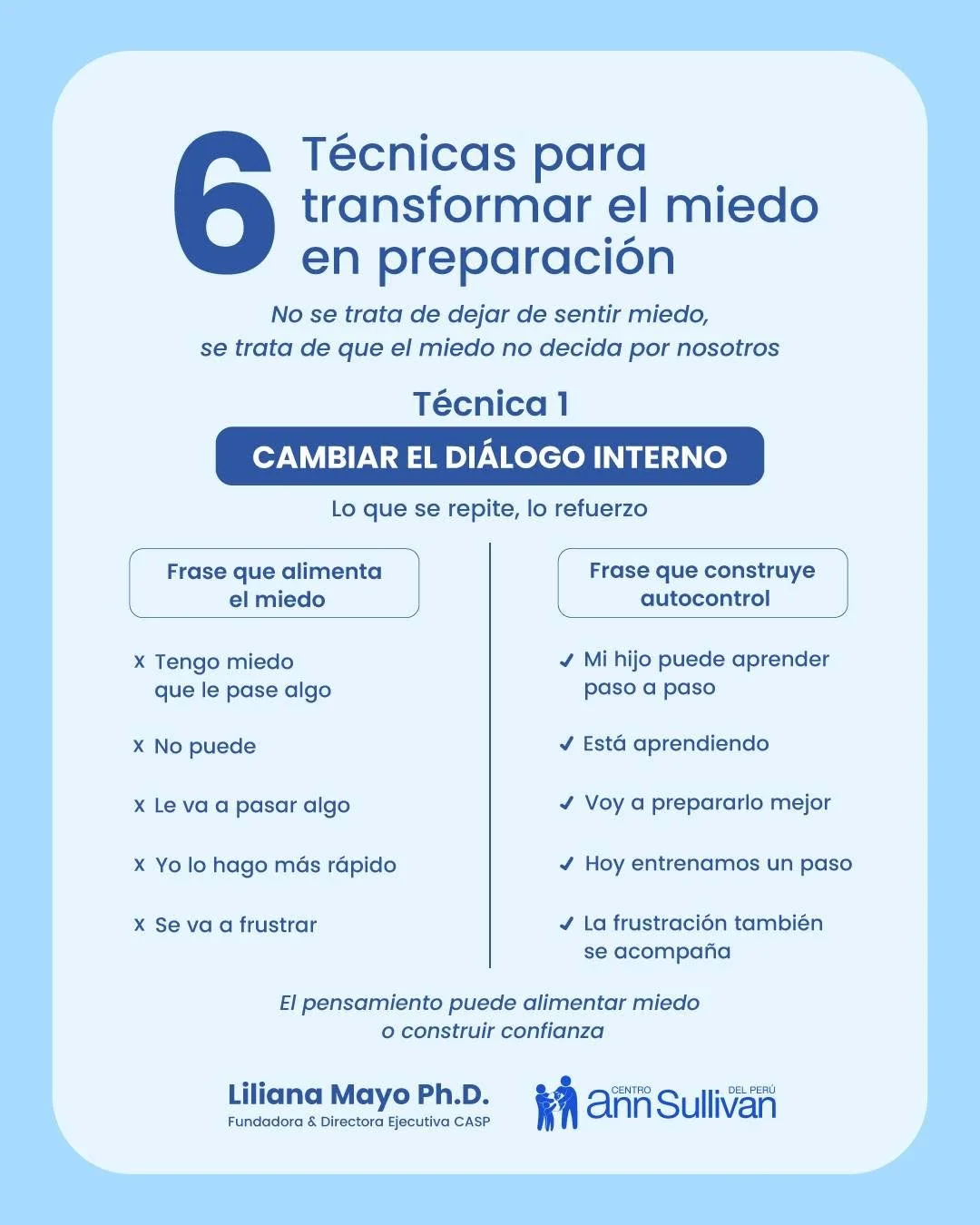 6 Técnicas para transformar el miedo en preparación

No se trata de dejar de sentir miedo, se trata de que el miedo no decida por nosotros

Técnica 1

CAMBIAR EL DIÁLOGO INTERNO

Lo que se repite, lo refuerzo

Frase que alimenta el miedo

x Tengo miedo que le pase algo

x No puede

x Le va a pasar algo

x Yo lo hago más rápido

x Se va a frustrar

Frase que construye autocontrol

✓ Mi hijo puede aprender paso a paso

✓ Está aprendiendo

✓ Voy a prepararlo mejor

✓ Hoy entrenamos un paso

✓ La frustración también se acompaña

El pensamiento puede alimentar miedo o construir confianza

Liliana Mayo Ph.D.
Fundadora & Directora Ejecutiva CASP

CENTRO ann Sullivan DEL PERÚ